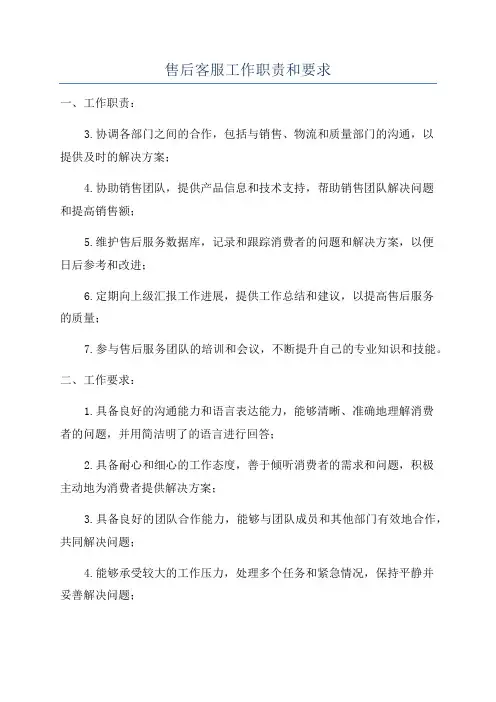 售后客服工作职责和要求

一、工作职责：

3.协调各部门之间的合作，包括与销售、物流和质量部门的沟通，以提供及时的解决方案；

4.协助销售团队，提供产品信息和技术支持，帮助销售团队解决问题和提高销售额；

5.维护售后服务数据库，记录和跟踪消费者的问题和解决方案，以便日后参考和改进；

6.定期向上级汇报工作进展，提供工作总结和建议，以提高售后服务的质量；

7.参与售后服务团队的培训和会议，不断提升自己的专业知识和技能。

二、工作要求：

1.具备良好的沟通能力和语言表达能力，能够清晰、准确地理解消费者的问题，并用简洁明了的语言进行回答；

2.具备耐心和细心的工作态度，善于倾听消费者的需求和问题，积极主动地为消费者提供解决方案；

3.具备良好的团队合作能力，能够与团队成员和其他部门有效地合作，共同解决问题；

4.能够承受较大的工作压力，处理多个任务和紧急情况，保持平静并妥善解决问题；